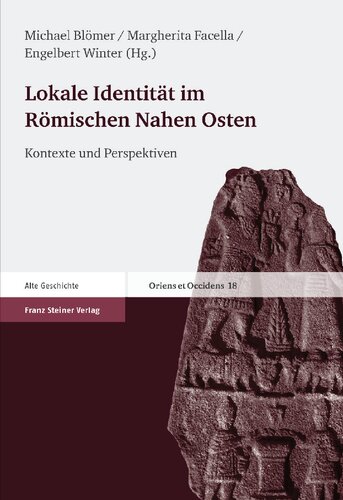 Michael Blömer / Margherita Facella / Engelbert Winter (Hg.)

Lokale Identität im Römischen Nahen Osten

Kontexte und Perspektiven

Alte Geschichte

Oriens et Occidens 18

Franz Steiner Verlag